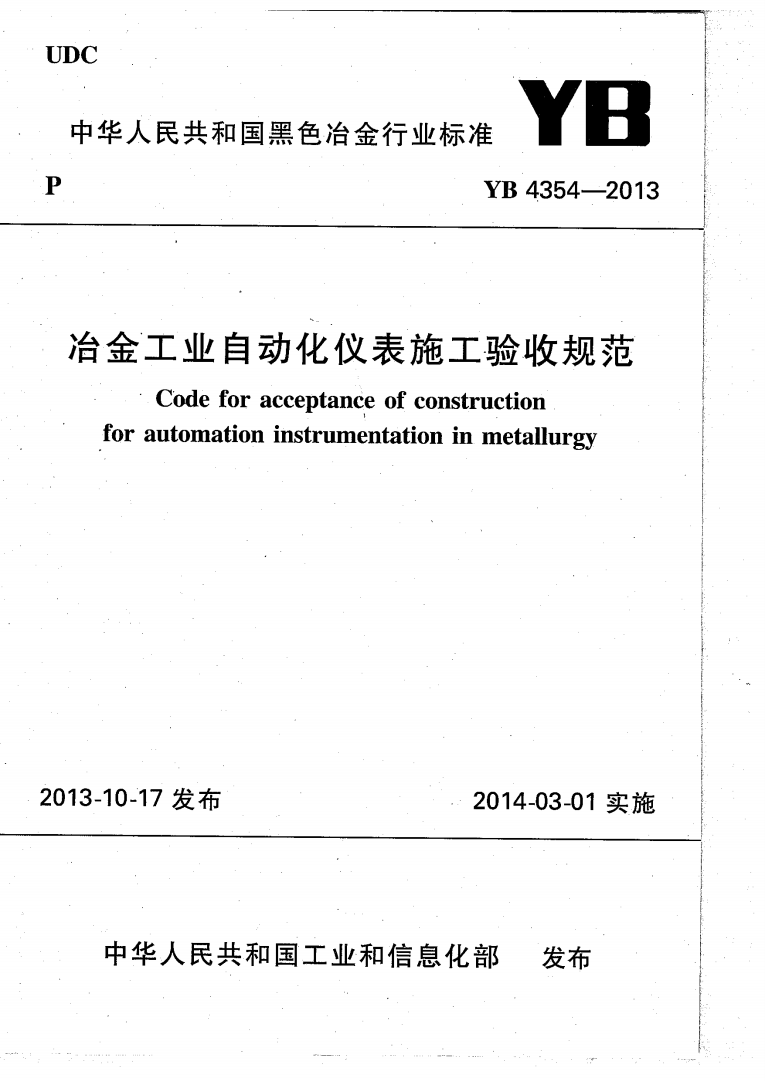 UDC

中华人民共和国黑色冶金行业标准

YB

P

YB 4354—2013

冶金工业自动化仪表施工验收规范

Code for acceptance of construction for automation instrumentation in metallurgy

2013-10-17 发布

2014-03-01 实施

中华人民共和国工业和信息化部 发布